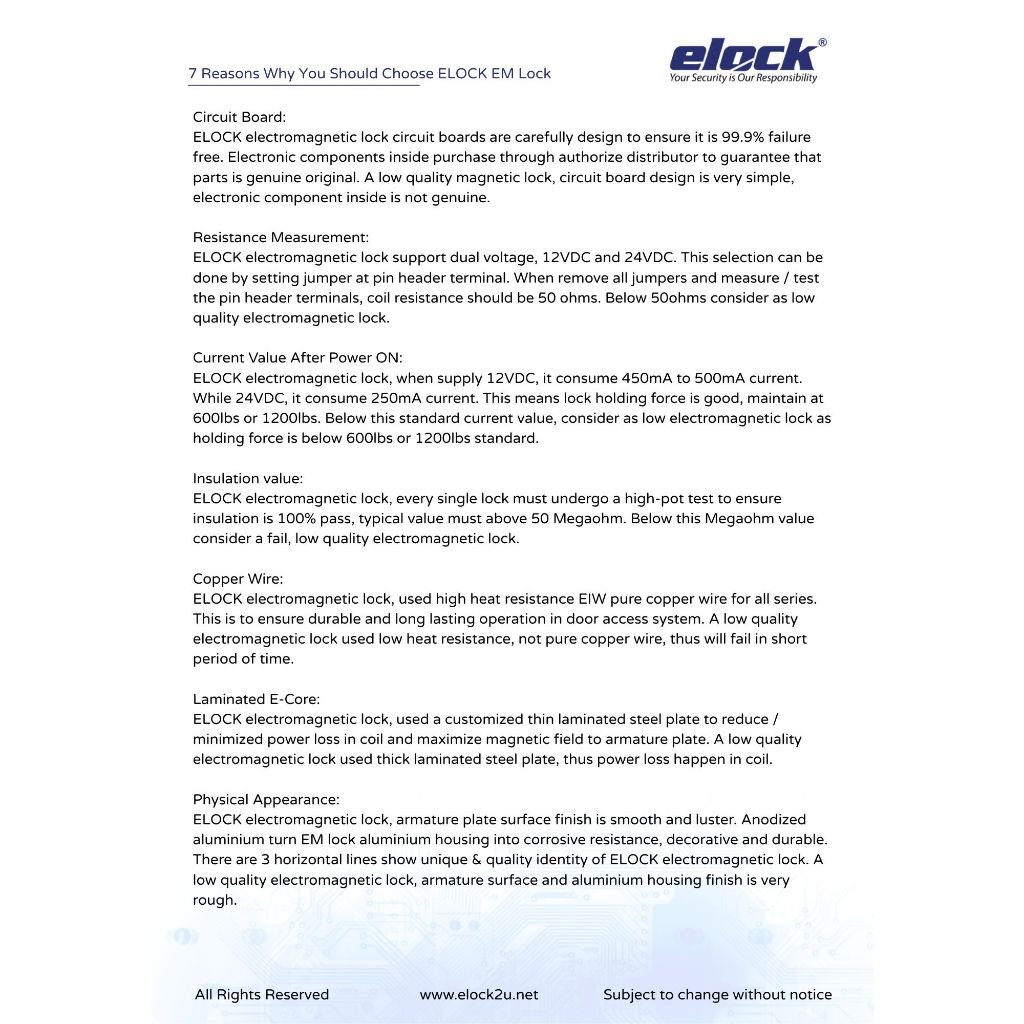 7 Reasons Why You Should Choose ELOCK EM Lock

elock®
Your Security is Our Responsibility

Circuit Board:
ELOCK electromagnetic lock circuit boards are carefully design to ensure it is 99.9% failure free. Electronic components inside purchase through authorize distributor to guarantee that parts is genuine original. A low quality magnetic lock, circuit board design is very simple, electronic component inside is not genuine.

Resistance Measurement:
ELOCK electromagnetic lock support dual voltage, 12VDC and 24VDC. This selection can be done by setting jumper at pin header terminal. When remove all jumpers and measure / test the pin header terminals, coil resistance should be 50 ohms. Below 50ohms consider as low quality electromagnetic lock.

Current Value After Power ON:
ELOCK electromagnetic lock, when supply 12VDC, it consume 450mA to 500mA current. While 24VDC, it consume 250mA current. This means lock holding force is good, maintain at 600lbs or 1200lbs. Below this standard current value, consider as low electromagnetic lock as holding force is below 600lbs or 1200lbs standard.

Insulation value:
ELOCK electromagnetic lock, every single lock must undergo a high-pot test to ensure insulation is 100% pass, typical value must above 50 Megaohm. Below this Megaohm value consider a fail, low quality electromagnetic lock.

Copper Wire:
ELOCK electromagnetic lock, used high heat resistance EIW pure copper wire for all series. This is to ensure durable and long lasting operation in door access system. A low quality electromagnetic lock used low heat resistance, not pure copper wire, thus will fail in short period of time.

Laminated E-Core:
ELOCK electromagnetic lock, used a customized thin laminated steel plate to reduce / minimized power loss in coil and maximize magnetic field to armature plate. A low quality electromagnetic lock used thick laminated steel plate, thus power loss happen in coil.

Physical Appearance:
ELOCK electromagnetic lock, armature plate surface finish is smooth and luster. Anodized aluminium turn EM lock aluminium housing into corrosive resistance, decorative and durable. There are 3 horizontal lines show unique & quality identity of ELOCK electromagnetic lock. A low quality electromagnetic lock, armature surface and aluminium housing finish is very rough.

All Rights Reserved www.elock2u.net Subject to change without notice